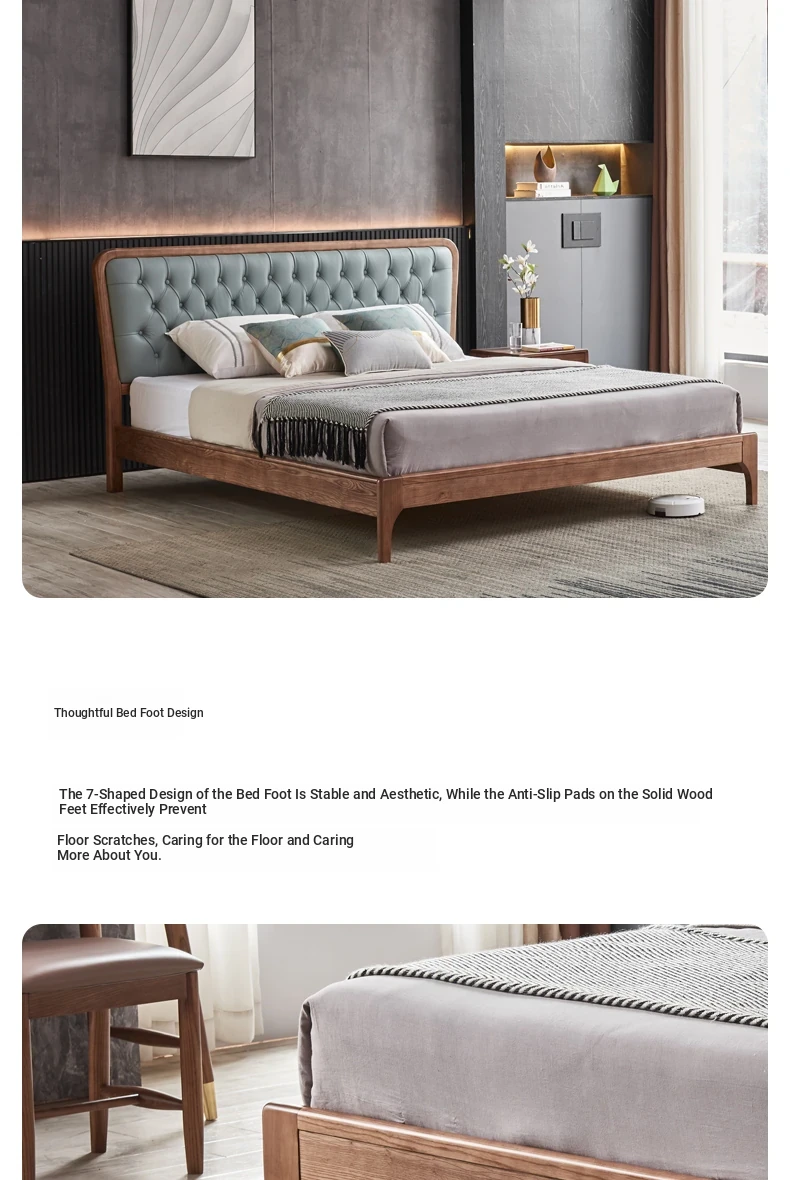 Thoughtful Bed Foot Design

The 7-Shaped Design of the Bed Foot Is Stable and Aesthetic, While the Anti-Slip Pads on the Solid Wood Feet Effectively Prevent

Floor Scratches, Caring for the Floor and Caring More About You.